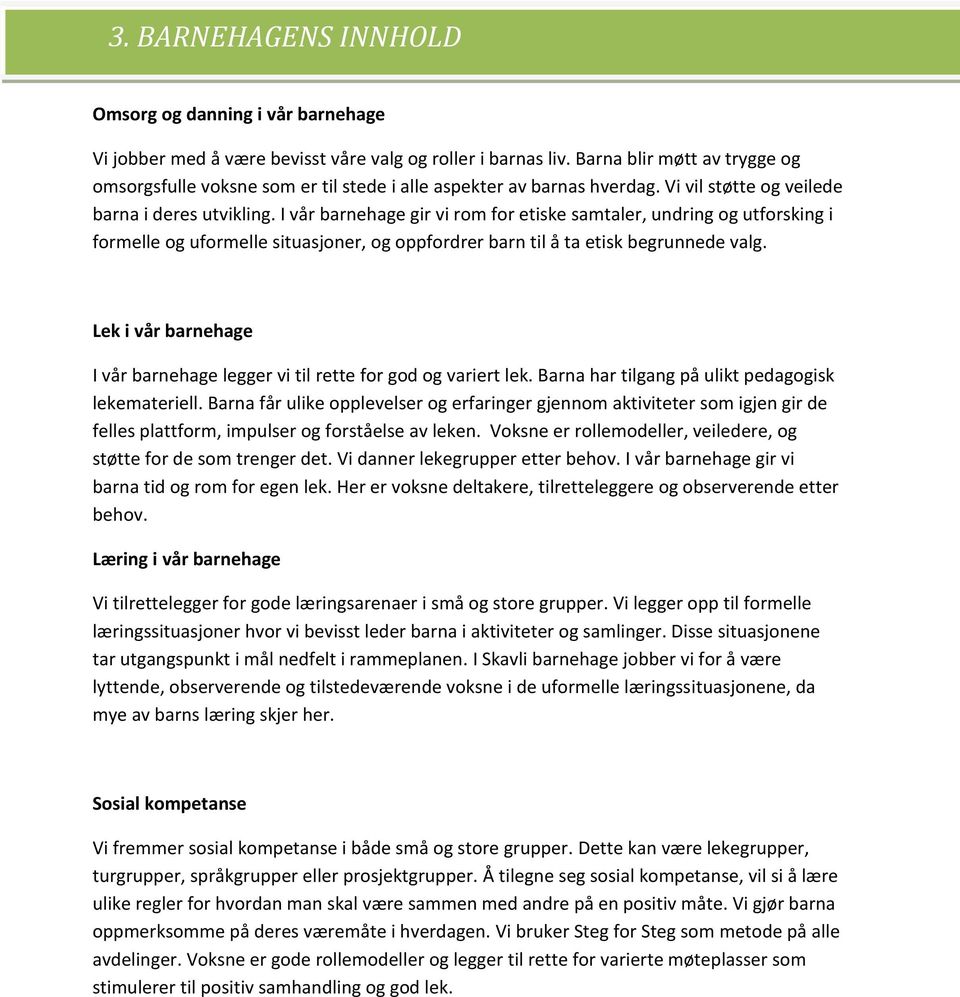 3. BARNEHAGENS INNHOLD

Omsorg og danning i vår barnehage

Vi jobber med å være bevisst våre valg og roller i barnas liv. Barna blir møtt av trygge og omsorgsfulle voksne som er til stede i alle aspekter av barnas hverdag. Vi vil støtte og veilede barna i deres utvikling. I vår barnehage gir vi rom for etiske samtaler, undring og utforsking i formelle og uformelle situasjoner, og oppfordrer barn til å ta etisk begrunnede valg.

Lek i vår barnehage

I vår barnehage legger vi til rette for god og variert lek. Barna har tilgang på ulikt pedagogisk lekemateriell. Barna får ulike opplevelser og erfaringer gjennom aktiviteter som igjen gir de felles plattform, impulser og forståelse av leken. Voksne er rollemodeller, veiledere, og støtte for de som trenger det. Vi danner lekegrupper etter behov. I vår barnehage gir vi barna tid og rom for egen lek. Her er voksne deltakere, tilretteleggere og observerende etter behov.

Læring i vår barnehage

Vi tilrettelegger for gode læringsarenaer i små og store grupper. Vi legger opp til formelle læringssituasjoner hvor vi bevisst leder barna i aktiviteter og samlinger. Disse situasjonene tar utgangspunkt i mål nedfelt i rammeplanen. I Skavli barnehage jobber vi for å være lyttende, observerende og tilstedeværende voksne i de uformelle læringssituasjonene, da mye av barns læring skjer her.

Sosial kompetanse

Vi fremmer sosial kompetanse i både små og store grupper. Dette kan være lekegrupper, turgrupper, språkgrupper eller prosjektgrupper. Å tilegne seg sosial kompetanse, vil si å lære ulike regler for hvordan man skal være sammen med andre på en positiv måte. Vi gjør barna oppmerksomme på deres væremåte i hverdagen. Vi bruker Steg for Steg som metode på alle avdelinger. Voksne er gode rollemodeller og legger til rette for varierte møteplasser som stimulerer til positiv samhandling og god lek.